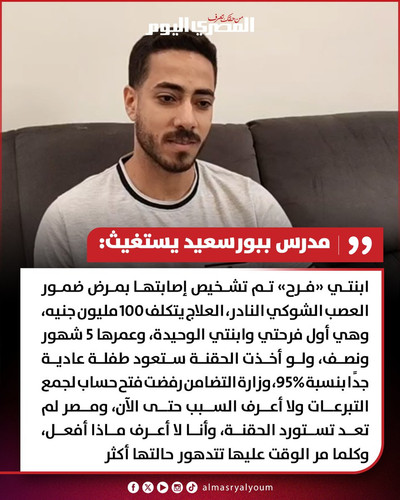 من حقك تعرف
المصري اليوم

مدرس ببورسعيد يستغيث:

ابنتي «فرح» تم تشخيص إصابتها بمرض ضمور العصب الشوكي النادر، العلاج يتكلف 100 مليون جنيه، وهي أول فرحتي وابنتي الوحيدة، وعمرها 5 شهور ونصف، ولو أخذت الحقنة ستعود طفلة عادية جداً بنسبة 95%، وزارة التضامن رفضت فتح حساب لجمع التبرعات ولا أعرف السبب حتى الآن، ومصر لم تعد تستورد الحقنة، وأنا لا أعرف ماذا أفعل، وكلما مر الوقت عليها تتدهور حالتها أكثر

almasryalyoum